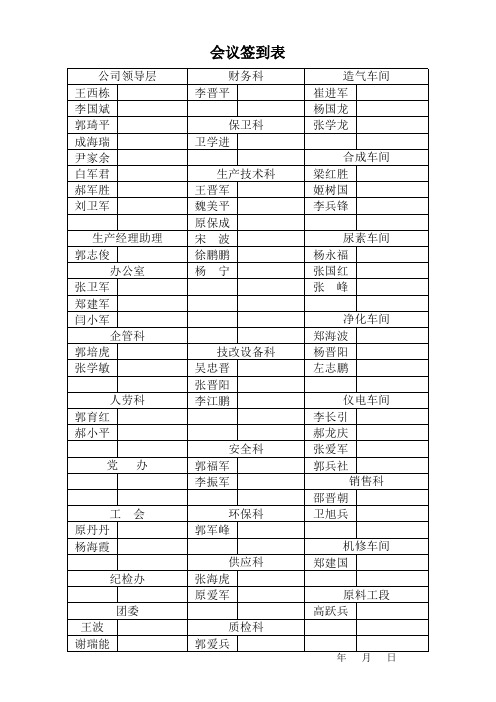 会议签到表

| 公司领导层 | | 财务科 | | 造气车间 | |
|---|---|---|---|---|---|
| 王西栋 | | 李晋平 | | 崔进军 | |
| 李国斌 | | | | 杨国龙 | |
| 郭琦平 | | 保卫科 | | 张学龙 | |
| 成海瑞 | | 卫学进 | | | |
| 尹家余 | | | | 合成车间 | |
| 白军君 | | 生产技术科 | | 梁红胜 | |
| 郝军胜 | | 王晋军 | | 姬树国 | |
| 刘卫军 | | 魏美平 | | 李兵锋 | |
| | | 原保成 | | | |
| 生产经理助理 | | 宋 波 | | 尿素车间 | |
| 郭志俊 | | 徐鹏鹏 | | 杨永福 | |
| 办公室 | | 杨 宁 | | 张国红 | |
| 张卫军 | | | | 张 峰 | |
| 郑建军 | | | | | |
| 闫小军 | | | | 净化车间 | |
| 企管科 | | | | 郑海波 | |
| 郭培虎 | | 技改设备科 | | 杨晋阳 | |
| 张学敏 | | 吴忠晋 | | 左志鹏 | |
| | | 张晋阳 | | | |
| 人劳科 | | 李江鹏 | | 仪电车间 | |
| 郭育红 | | | | 李长引 | |
| 郝小平 | | | | 郝龙庆 | |
| | | 安全科 | | 张爱军 | |
| 党 办 | | 郭福军 | | 郭兵社 | |
| | | 李振军 | | 销售科 | |
| | | | | 邵晋朝 | |
| 工 会 | | 环保科 | | 卫旭兵 | |
| 原丹丹 | | 郭军峰 | | | |
| 杨海霞 | | | | 机修车间 | |
| | | 供应科 | | 郑建国 | |
| 纪检办 | | 张海虎 | | | |
| | | 原爱军 | | 原料工段 | |
| 团委 | | | | 高跃兵 | |
| 王波 | | 质检科 | | | |
| 谢瑞能 | | 郭爱兵 | | | |

年 月 日